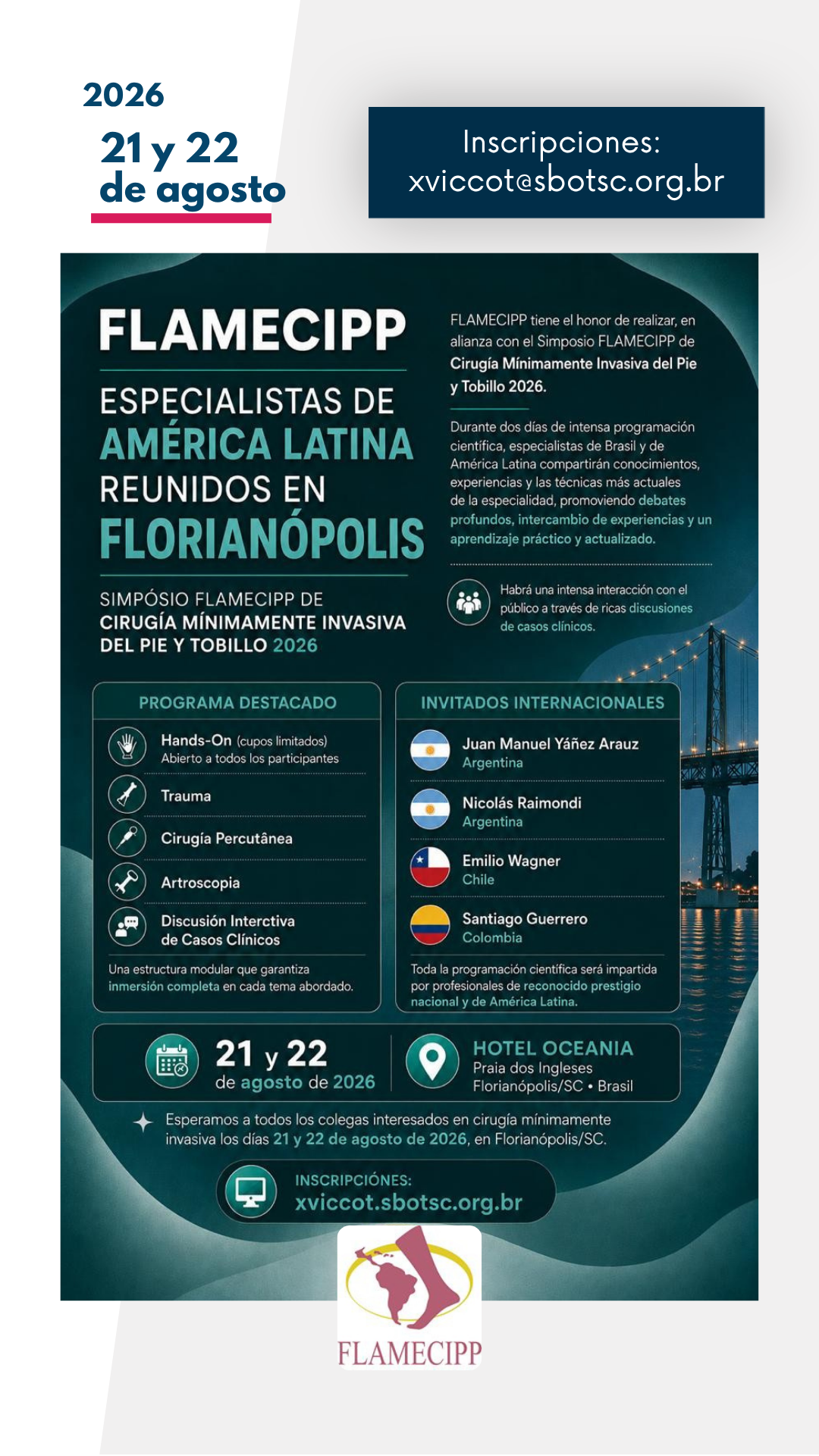 2026
21 y 22
de agosto

Inscripciones:
xviccot@sbotsc.org.br

FLAMECIPP

ESPECIALISTAS DE AMÉRICA LATINA REUNIDOS EN FLORIANÓPOLIS

SIMPÓSIO FLAMECIPP DE CIRUGÍA MÍNIMAMENTE INVASIVA DEL PIE Y TOBILLO 2026

FLAMECIPP tiene el honor de realizar, en alianza con el Simposio FLAMECIPP de Cirugía Mínimamente Invasiva del Pie y Tobillo 2026.

Durante dos días de intensa programación científica, especialistas de Brasil y de América Latina compartirán conocimientos, experiencias y las técnicas más actuales de la especialidad, promoviendo debates profundos, intercambio de experiencias y un aprendizaje práctico y actualizado.

Habrá una intensa interacción con el público a través de ricas discusiones de casos clínicos.

PROGRAMA DESTACADO

Hands-On (cupos limitados)
Abierto a todos los participantes

Trauma

Cirugía Percutânea

Artroscopia

Discusión Interctiva de Casos Clínicos

Una estructura modular que garantiza inmersión completa en cada tema abordado.

INVITADOS INTERNACIONALES

Juan Manuel Yáñez Arauz
Argentina

Nicolás Raimondi
Argentina

Emilio Wagner
Chile

Santiago Guerrero
Colombia

Toda la programación científica será impartida por profesionales de reconocido prestigio nacional y de América Latina.

21 y 22
de agosto de 2026

HOTEL OCEANIA
Praia dos Ingleses
Florianópolis/SC • Brasil

Esperamos a todos los colegas interesados en cirugía mínimamente invasiva los días 21 y 22 de agosto de 2026, en Florianópolis/SC.

INSCRIPCIÓNES:
xviccot.sbotsc.org.br

FLAMECIPP